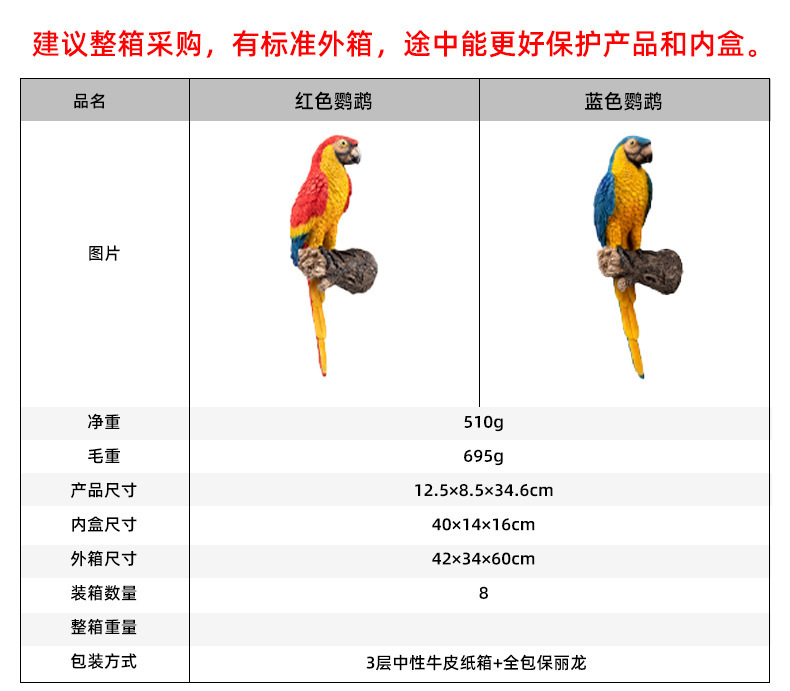 建议整箱采购，有标准外箱，途中能更好保护产品和内盒。

| 品名 | 红色鹦鹉 | 蓝色鹦鹉 |
|---|---|---|
| 图片 |  |  |
| 净重 | 510g |  |
| 毛重 | 695g |  |
| 产品尺寸 | 12.5×8.5×34.6cm |  |
| 内盒尺寸 | 40×14×16cm |  |
| 外箱尺寸 | 42×34×60cm |  |
| 装箱数量 | 8 |  |
| 整箱重量 |  |  |
| 包装方式 | 3层中性牛皮纸箱+全包保丽龙 |  |